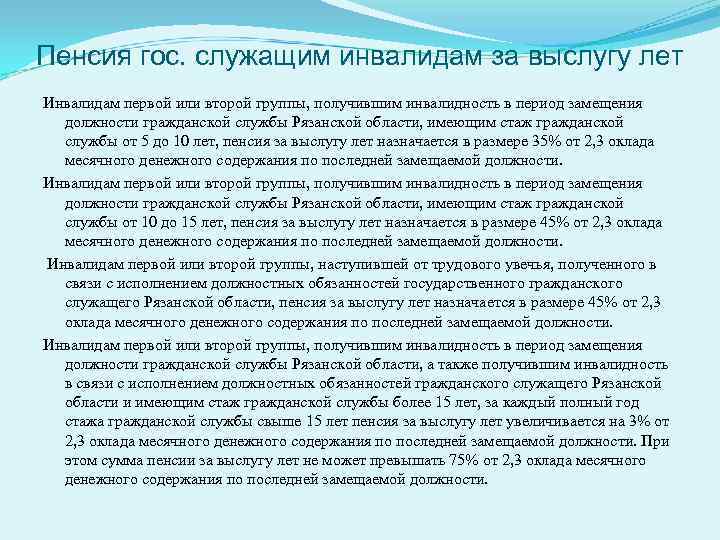 Пенсия гос. служащим инвалидам за выслугу лет

Инвалидам первой или второй группы, получившим инвалидность в период замещения должности гражданской службы Рязанской области, имеющим стаж гражданской службы от 5 до 10 лет, пенсия за выслугу лет назначается в размере 35% от 2,3 оклада месячного денежного содержания по последней замещаемой должности.

Инвалидам первой или второй группы, получившим инвалидность в период замещения должности гражданской службы Рязанской области, имеющим стаж гражданской службы от 10 до 15 лет, пенсия за выслугу лет назначается в размере 45% от 2,3 оклада месячного денежного содержания по последней замещаемой должности.

Инвалидам первой или второй группы, наступившей от трудового увечья, полученного в связи с исполнением должностных обязанностей государственного гражданского служащего Рязанской области, пенсия за выслугу лет назначается в размере 45% от 2,3 оклада месячного денежного содержания по последней замещаемой должности.

Инвалидам первой или второй группы, получившим инвалидность в период замещения должности гражданской службы Рязанской области, а также получившим инвалидность в связи с исполнением должностных обязанностей гражданского служащего Рязанской области и имеющим стаж гражданской службы более 15 лет, за каждый полный год стажа гражданской службы свыше 15 лет пенсия за выслугу лет увеличивается на 3% от 2,3 оклада месячного денежного содержания по последней замещаемой должности. При этом сумма пенсии за выслугу лет не может превышать 75% от 2,3 оклада месячного денежного содержания по последней замещаемой должности.